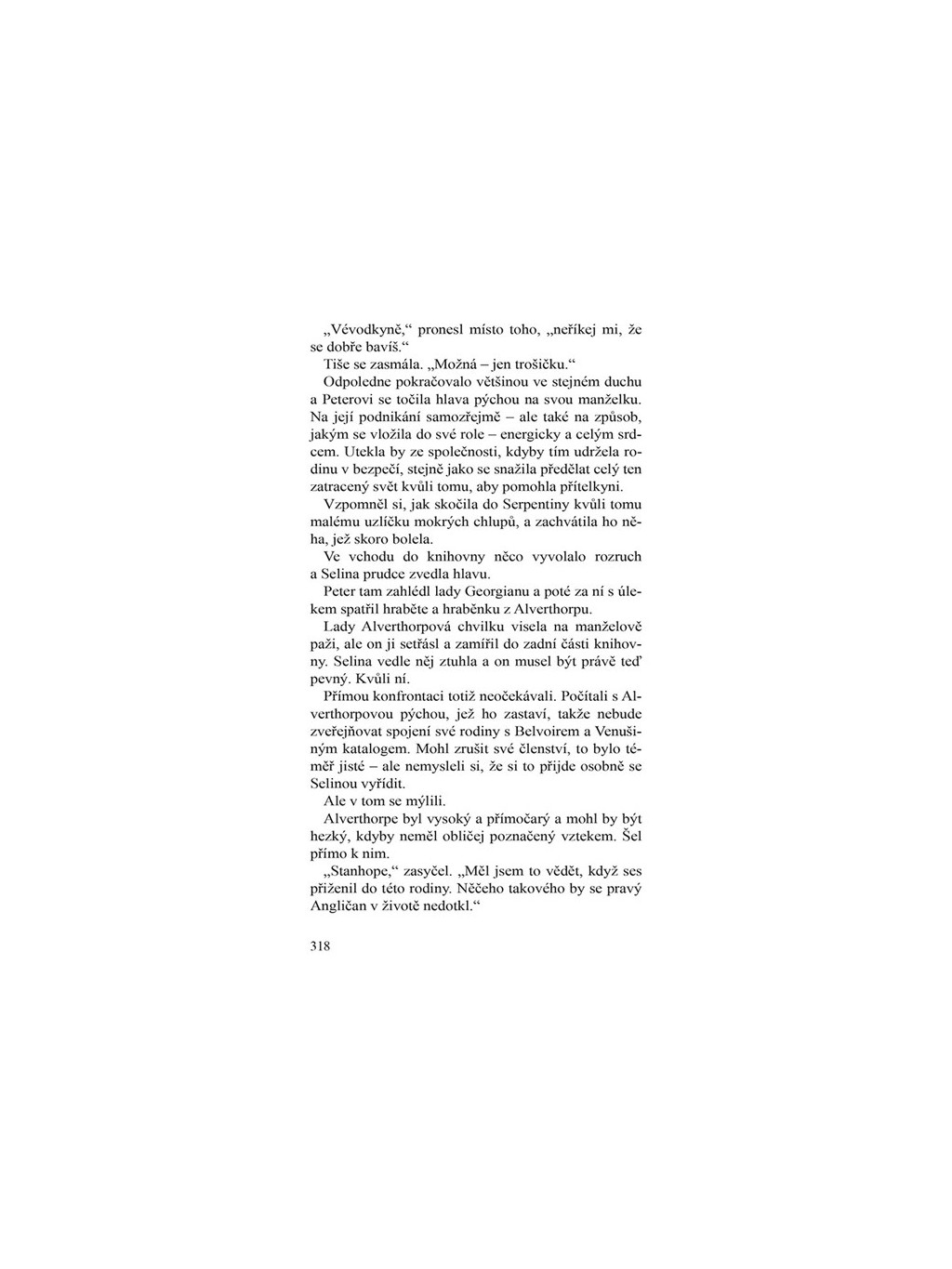 „Vévodkyně,“ pronesl místo toho, „neříkej mi, že se dobře bavíš.“

Tiše se zasmála. „Možná – jen trošičku.“

Odpoledne pokračovalo většinou ve stejném duchu a Peterovi se točila hlava pýchou na svou manželku. Na její podnikání samozřejmě – ale také na způsob, jakým se vložila do své role – energicky a celým srdcem. Utekla by ze společnosti, kdyby tím udržela rodinu v bezpečí, stejně jako se snažila předělat celý ten zatracený svět kvůli tomu, aby pomohla přítelkyni.

Vzpomněl si, jak skočila do Serpentiny kvůli tomu malému uzlíčku mokrých chlupů, a zachvátila ho něha, jež skoro bolela.

Ve vchodu do knihovny něco vyvolalo rozruch a Selina prudce zvedla hlavu.

Peter tam zahlédl lady Georgianu a poté za ní s úlekem spatřil hraběte a hraběnku z Alverthorpu.

Lady Alverthorpová chvilku visela na manželově paži, ale on ji setřásl a zamířil do zadní části knihovny. Selina vedle něj ztuhla a on musel být právě teď pevný. Kvůli ní.

Přímou konfrontaci totiž neočekávali. Počítali s Alverthorpovou pýchou, jež ho zastaví, takže nebude zveřejňovat spojení své rodiny s Belvoirem a Venušiným katalogem. Mohl zrušit své členství, to bylo téměř jisté – ale nemysleli si, že si to přijde osobně se Selinou vyřídit.

Ale v tom se mýlili.

Alverthorpe byl vysoký a přímočarý a mohl by být hezký, kdyby neměl obličej poznačený vztekem. Šel přímo k nim.

„Stanhope,“ zasyčel. „Měl jsem to vědět, když ses přiženil do této rodiny. Něčeho takového by se pravý Angličan v životě nedotkl.“

318